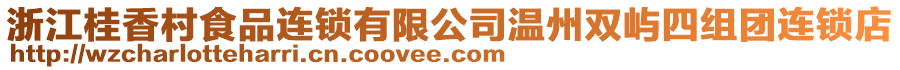 浙江桂香村食品连锁有限公司温州双屿四组团连锁店
http://wzcharlotteharri.cn.coovee.com